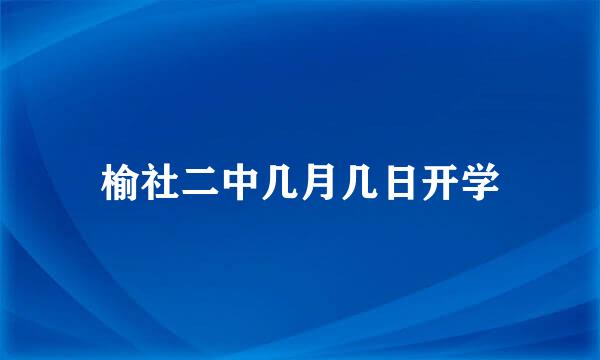 榆社二中几月几日开学